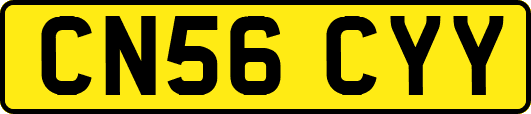 CN56 CYY